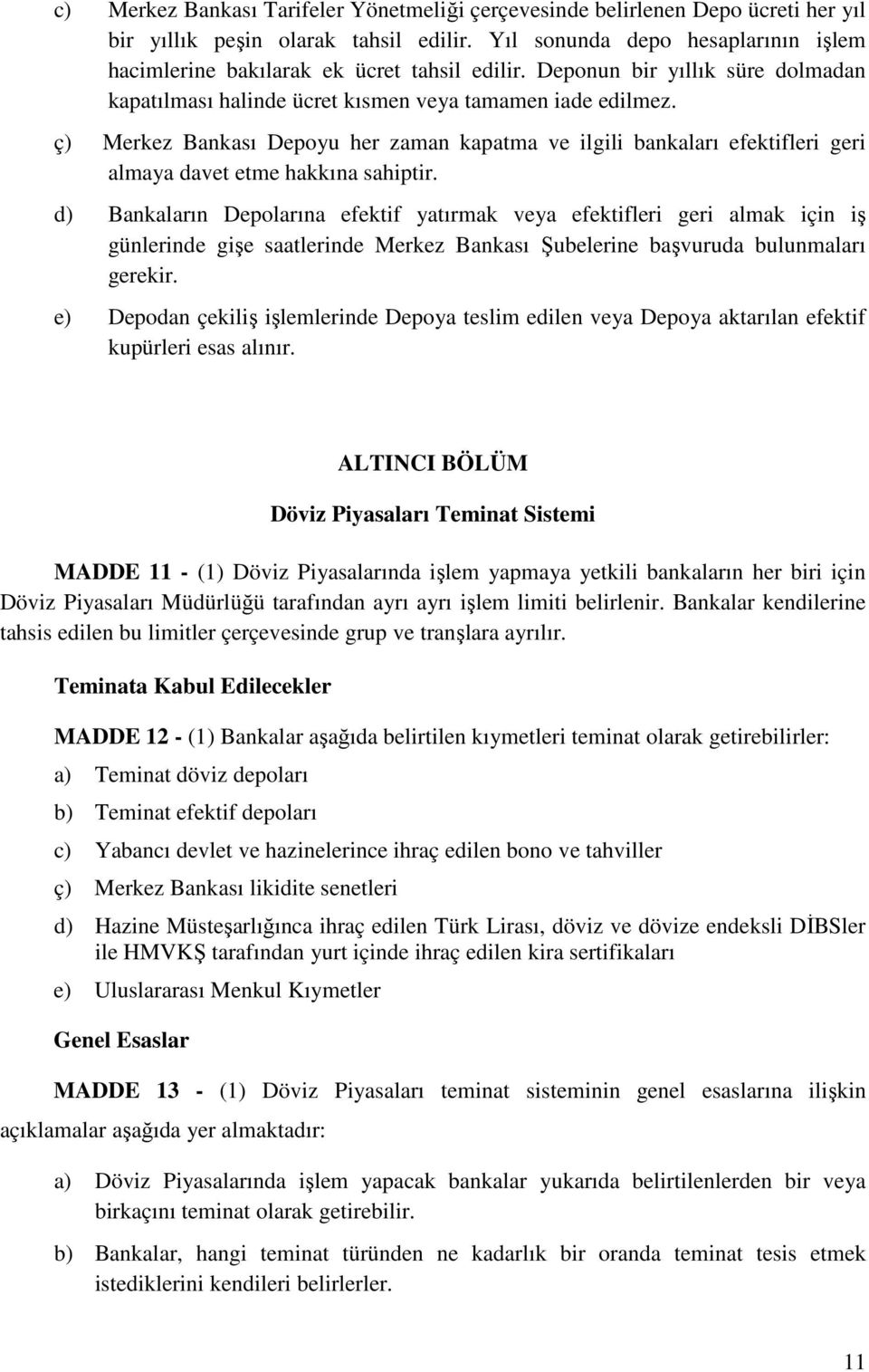 c) Merkez Bankası Tarifeler Yönetmeliği çerçevesinde belirlenen Depo ücreti her yıl bir yıllık peşin olarak tahsil edilir. Yıl sonunda depo hesaplarının işlem hacimlerine bakılarak ek ücret tahsil edilir. Deponun bir yıllık süre dolmadan kapatılması halinde ücret kısmen veya tamamen iade edilmez.

ç) Merkez Bankası Depoyu her zaman kapatma ve ilgili bankaları efektifleri geri almaya davet etme hakkına sahiptir.

d) Bankaların Depolarına efektif yatırmak veya efektifleri geri almak için iş günlerinde gişe saatlerinde Merkez Bankası Şubelerine başvuruda bulunmaları gerekir.

e) Depodan çekiliş işlemlerinde Depoya teslim edilen veya Depoya aktarılan efektif kupürleri esas alınır.

ALTINCI BÖLÜM

Döviz Piyasaları Teminat Sistemi

MADDE 11 - (1) Döviz Piyasalarında işlem yapmaya yetkili bankaların her biri için Döviz Piyasaları Müdürlüğü tarafından ayrı ayrı işlem limiti belirlenir. Bankalar kendilerine tahsis edilen bu limitler çerçevesinde grup ve tranşlara ayrılır.

Teminata Kabul Edilecekler

MADDE 12 - (1) Bankalar aşağıda belirtilen kıymetleri teminat olarak getirebilirler:

a) Teminat döviz depoları

b) Teminat efektif depoları

c) Yabancı devlet ve hazinelerince ihraç edilen bono ve tahviller

ç) Merkez Bankası likidite senetleri

d) Hazine Müsteşarlığınca ihraç edilen Türk Lirası, döviz ve dövize endeksli DİBSler ile HMVKŞ tarafından yurt içinde ihraç edilen kira sertifikaları

e) Uluslararası Menkul Kıymetler

Genel Esaslar

MADDE 13 - (1) Döviz Piyasaları teminat sisteminin genel esaslarına ilişkin açıklamalar aşağıda yer almaktadır:

a) Döviz Piyasalarında işlem yapacak bankalar yukarıda belirtilenlerden bir veya birkaçını teminat olarak getirebilir.

b) Bankalar, hangi teminat türünden ne kadarlık bir oranda teminat tesis etmek istediklerini kendileri belirlerler.

11